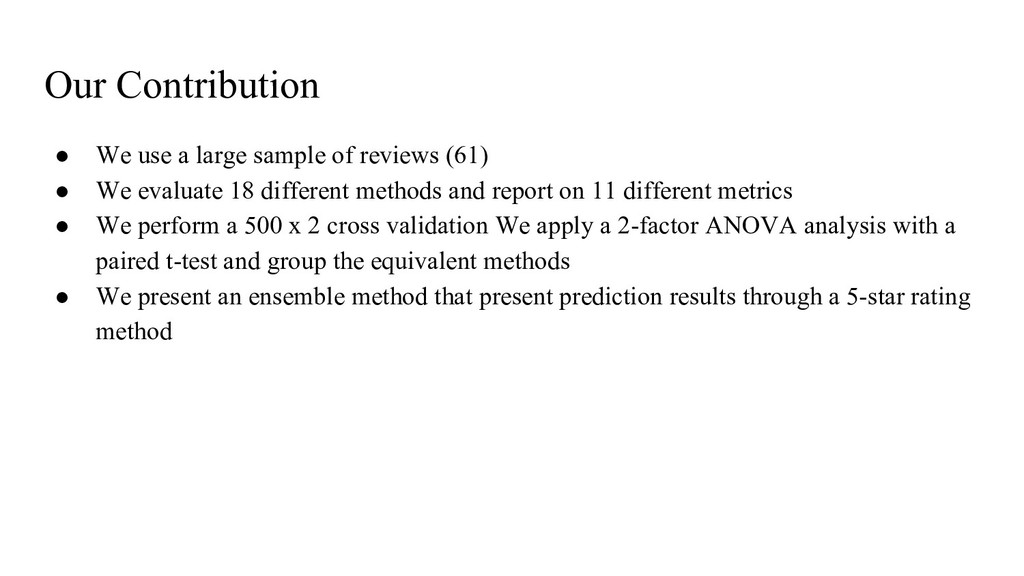 Our Contribution

● We use a large sample of reviews (61)
● We evaluate 18 different methods and report on 11 different metrics
● We perform a 500 x 2 cross validation We apply a 2-factor ANOVA analysis with a paired t-test and group the equivalent methods
● We present an ensemble method that present prediction results through a 5-star rating method